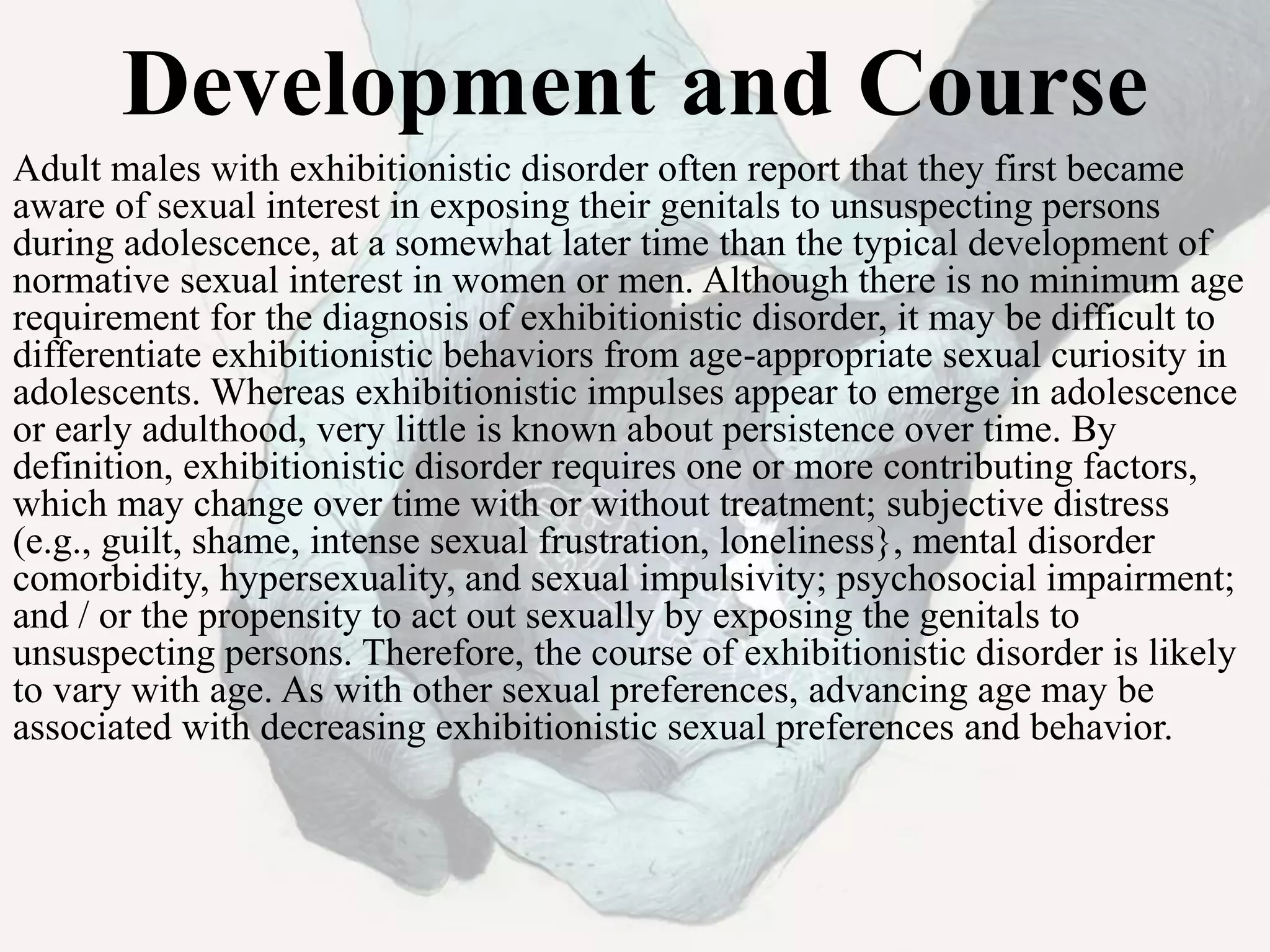 Development and Course

Adult males with exhibitionistic disorder often report that they first became aware of sexual interest in exposing their genitals to unsuspecting persons during adolescence, at a somewhat later time than the typical development of normative sexual interest in women or men. Although there is no minimum age requirement for the diagnosis of exhibitionistic disorder, it may be difficult to differentiate exhibitionistic behaviors from age-appropriate sexual curiosity in adolescents. Whereas exhibitionistic impulses appear to emerge in adolescence or early adulthood, very little is known about persistence over time. By definition, exhibitionistic disorder requires one or more contributing factors, which may change over time with or without treatment; subjective distress (e.g., guilt, shame, intense sexual frustration, loneliness}, mental disorder comorbidity, hypersexuality, and sexual impulsivity; psychosocial impairment; and / or the propensity to act out sexually by exposing the genitals to unsuspecting persons. Therefore, the course of exhibitionistic disorder is likely to vary with age. As with other sexual preferences, advancing age may be associated with decreasing exhibitionistic sexual preferences and behavior.